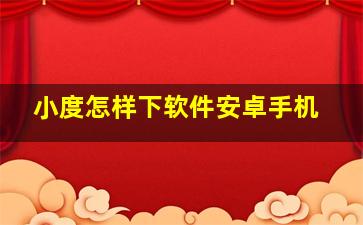 小度怎样下软件安卓手机